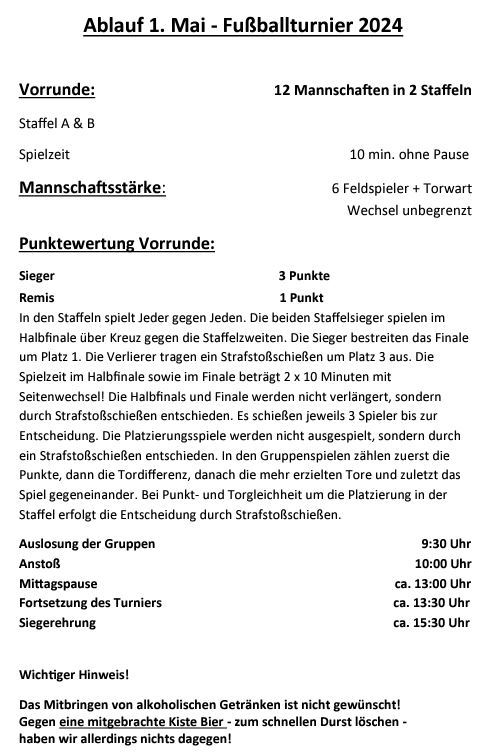 Ablauf 1. Mai - Fußballturnier 2024

Vorrunde: 12 Mannschaften in 2 Staffeln

Staffel A & B

Spielzeit 10 min. ohne Pause

Mannschaftsstärke: 6 Feldspieler + Torwart
Wechsel unbegrenzt

Punktewertung Vorrunde:

Sieger 3 Punkte
Remis 1 Punkt
In den Staffeln spielt Jeder gegen Jeden. Die beiden Staffelsieger spielen im Halbfinale über Kreuz gegen die Staffelzweiten. Die Sieger bestreiten das Finale um Platz 1. Die Verlierer tragen ein Strafstoßschießen um Platz 3 aus. Die Spielzeit im Halbfinale sowie im Finale beträgt 2 x 10 Minuten mit Seitenwechsel! Die Halbfinals und Finale werden nicht verlängert, sondern durch Strafstoßschießen entschieden. Es schießen jeweils 3 Spieler bis zur Entscheidung. Die Platzierungsspiele werden nicht ausgespielt, sondern durch ein Strafstoßschießen entschieden. In den Gruppenspielen zählen zuerst die Punkte, dann die Tordifferenz, danach die mehr erzielten Tore und zuletzt das Spiel gegeneinander. Bei Punkt- und Torgleichheit um die Platzierung in der Staffel erfolgt die Entscheidung durch Strafstoßschießen.

Auslosung der Gruppen 9:30 Uhr
Anstoß 10:00 Uhr
Mittagspause ca. 13:00 Uhr
Fortsetzung des Turniers ca. 13:30 Uhr
Siegerehrung ca. 15:30 Uhr

Wichtiger Hinweis!

Das Mitbringen von alkoholischen Getränken ist nicht gewünscht!
Gegen eine mitgebrachte Kiste Bier - zum schnellen Durst löschen - haben wir allerdings nichts dagegen!